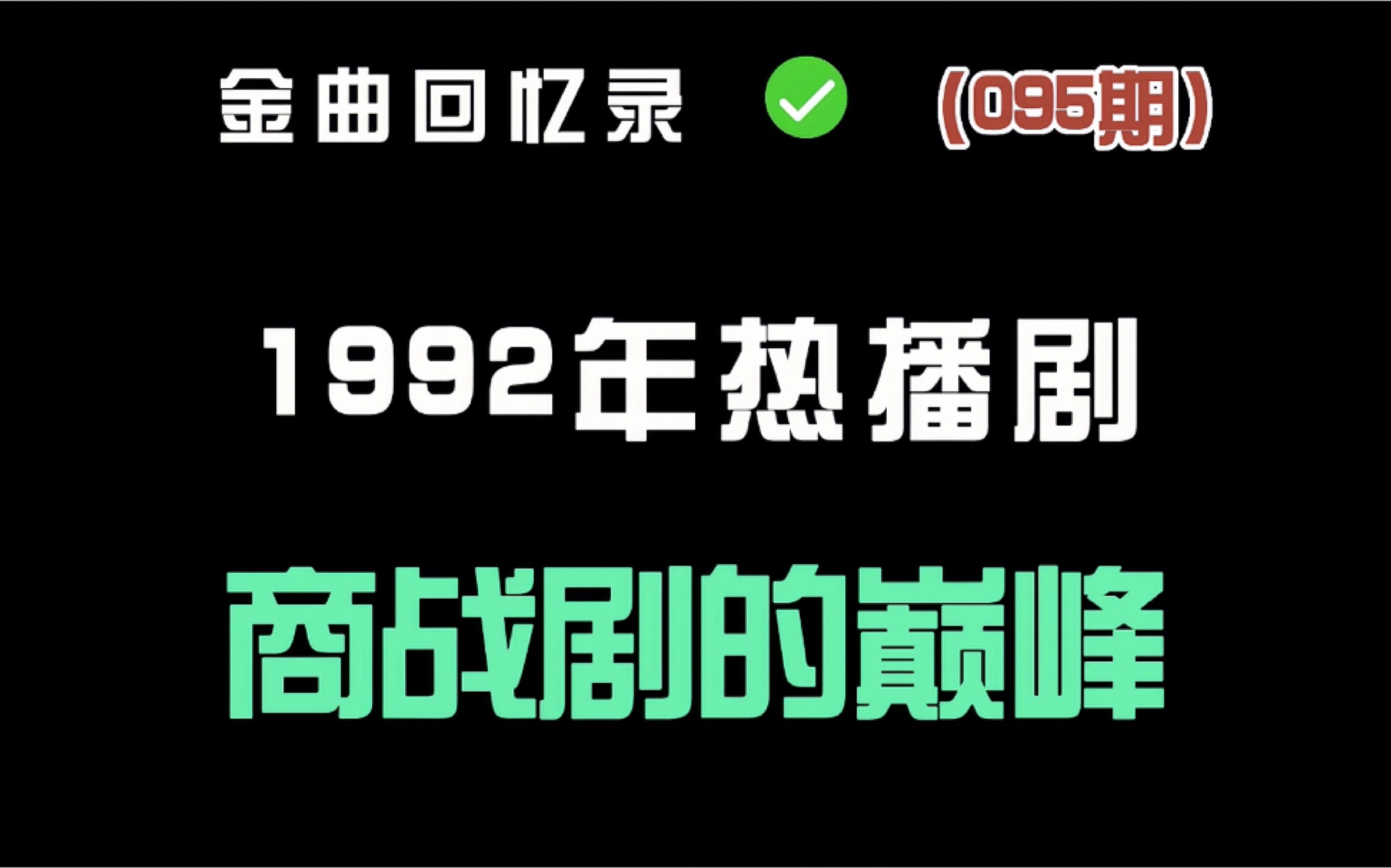 金曲回忆录 （095期）

1992年热播剧

商战剧的巅峰